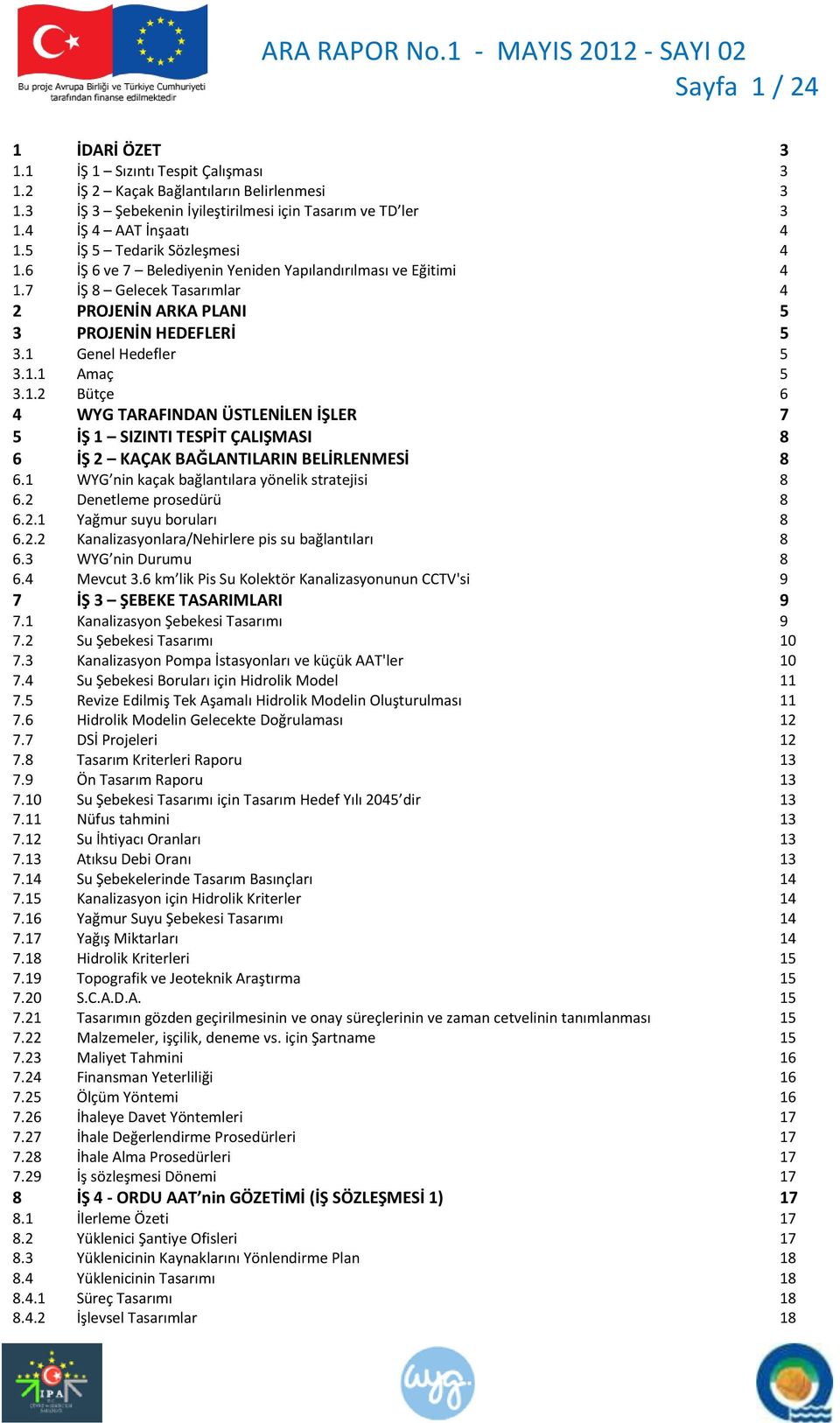 Bu proje Avrupa Birliği ve Türkiye Cumhuriyeti tarafından finanse edilmektedir

ARA RAPOR No.1 - MAYIS 2012 - SAYI 02
Sayfa 1 / 24

| | | |
|---|---|---|
| 1 | İDARİ ÖZET | 3 |
| 1.1 | İŞ 1 – Sızıntı Tespit Çalışması | 3 |
| 1.2 | İŞ 2 – Kaçak Bağlantıların Belirlenmesi | 3 |
| 1.3 | İŞ 3 – Şebekenin İyileştirilmesi için Tasarım ve TD’ler | 3 |
| 1.4 | İŞ 4 – AAT İnşaatı | 4 |
| 1.5 | İŞ 5 – Tedarik Sözleşmesi | 4 |
| 1.6 | İŞ 6 ve 7 – Belediyenin Yeniden Yapılandırılması ve Eğitimi | 4 |
| 1.7 | İŞ 8 – Gelecek Tasarımlar | 4 |
| 2 | PROJENİN ARKA PLANI | 5 |
| 3 | PROJENİN HEDEFLERİ | 5 |
| 3.1 | Genel Hedefler | 5 |
| 3.1.1 | Amaç | 5 |
| 3.1.2 | Bütçe | 6 |
| 4 | WYG TARAFINDAN ÜSTLENİLEN İŞLER | 7 |
| 5 | İŞ 1 – SIZINTI TESPİT ÇALIŞMASI | 8 |
| 6 | İŞ 2 – KAÇAK BAĞLANTILARIN BELİRLENMESİ | 8 |
| 6.1 | WYG’nin kaçak bağlantılara yönelik stratejisi | 8 |
| 6.2 | Denetleme prosedürü | 8 |
| 6.2.1 | Yağmur suyu boruları | 8 |
| 6.2.2 | Kanalizasyonlara/Nehirlere pis su bağlantıları | 8 |
| 6.3 | WYG’nin Durumu | 8 |
| 6.4 | Mevcut 3.6 km’lik Pis Su Kolektör Kanalizasyonunun CCTV'si | 9 |
| 7 | İŞ 3 – ŞEBEKE TASARIMLARI | 9 |
| 7.1 | Kanalizasyon Şebekesi Tasarımı | 9 |
| 7.2 | Su Şebekesi Tasarımı | 10 |
| 7.3 | Kanalizasyon Pompa İstasyonları ve küçük AAT'ler | 10 |
| 7.4 | Su Şebekesi Boruları için Hidrolik Model | 11 |
| 7.5 | Revize Edilmiş Tek Aşamalı Hidrolik Modelin Oluşturulması | 11 |
| 7.6 | Hidrolik Modelin Gelecekte Doğrulaması | 12 |
| 7.7 | DSİ Projeleri | 12 |
| 7.8 | Tasarım Kriterleri Raporu | 13 |
| 7.9 | Ön Tasarım Raporu | 13 |
| 7.10 | Su Şebekesi Tasarımı için Tasarım Hedef Yılı 2045’dir | 13 |
| 7.11 | Nüfus tahmini | 13 |
| 7.12 | Su İhtiyacı Oranları | 13 |
| 7.13 | Atıksu Debi Oranı | 13 |
| 7.14 | Su Şebekelerinde Tasarım Basınçları | 14 |
| 7.15 | Kanalizasyon için Hidrolik Kriterler | 14 |
| 7.16 | Yağmur Suyu Şebekesi Tasarımı | 14 |
| 7.17 | Yağış Miktarları | 14 |
| 7.18 | Hidrolik Kriterleri | 15 |
| 7.19 | Topografik ve Jeoteknik Araştırma | 15 |
| 7.20 | S.C.A.D.A. | 15 |
| 7.21 | Tasarımın gözden geçirilmesinin ve onay süreçlerinin ve zaman cetvelinin tanımlanması | 15 |
| 7.22 | Malzemeler, işçilik, deneme vs. için Şartname | 15 |
| 7.23 | Maliyet Tahmini | 16 |
| 7.24 | Finansman Yeterliliği | 16 |
| 7.25 | Ölçüm Yöntemi | 16 |
| 7.26 | İhaleye Davet Yöntemleri | 17 |
| 7.27 | İhale Değerlendirme Prosedürleri | 17 |
| 7.28 | İhale Alma Prosedürleri | 17 |
| 7.29 | İş sözleşmesi Dönemi | 17 |
| 8 | İŞ 4 - ORDU AAT’nin GÖZETİMİ (İŞ SÖZLEŞMESİ 1) | 17 |
| 8.1 | İlerleme Özeti | 17 |
| 8.2 | Yüklenici Şantiye Ofisleri | 17 |
| 8.3 | Yüklenicinin Kaynaklarını Yönlendirme Plan | 18 |
| 8.4 | Yüklenicinin Tasarımı | 18 |
| 8.4.1 | Süreç Tasarımı | 18 |
| 8.4.2 | İşlevsel Tasarımlar | 18 |

IPA
wyg